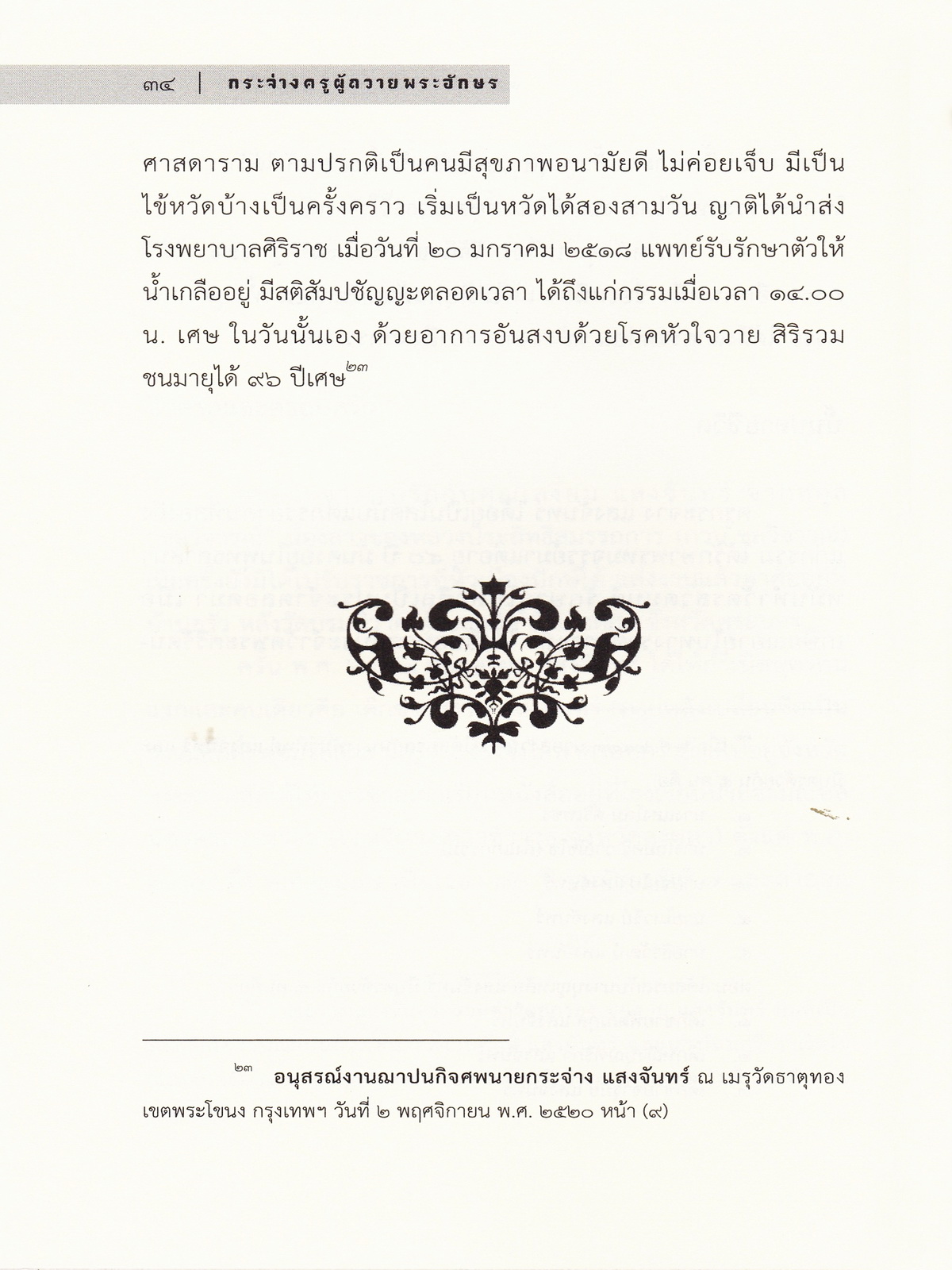 ๓๔ | กระจ่างครูผู้ถวายพระอักษร

ศาสดาราม ตามปรกติเป็นคนมีสุขภาพอนามัยดี ไม่ค่อยเจ็บ มีเป็นไข้หวัดบ้างเป็นครั้งคราว เริ่มเป็นหวัดได้สองสามวัน ญาติได้นำส่งโรงพยาบาลศิริราช เมื่อวันที่ ๒๐ มกราคม ๒๕๑๘ แพทย์รับรักษาตัวให้น้ำเกลืออยู่ มีสติสัมปชัญญะตลอดเวลา ได้ถึงแก่กรรมเมื่อเวลา ๑๔.๐๐ น. เศษ ในวันนั้นเอง ด้วยอาการอันสงบด้วยโรคหัวใจวาย สิริรวมชนมายุได้ ๙๖ ปีเศษ$^{๒๓}$

$^{๒๓}$ อนุสรณ์งานฌาปนกิจศพนายกระจ่าง แสงจันทร์ ณ เมรุวัดธาตุทอง เขตพระโขนง กรุงเทพฯ วันที่ ๒ พฤศจิกายน พ.ศ. ๒๕๒๐ หน้า (๙)